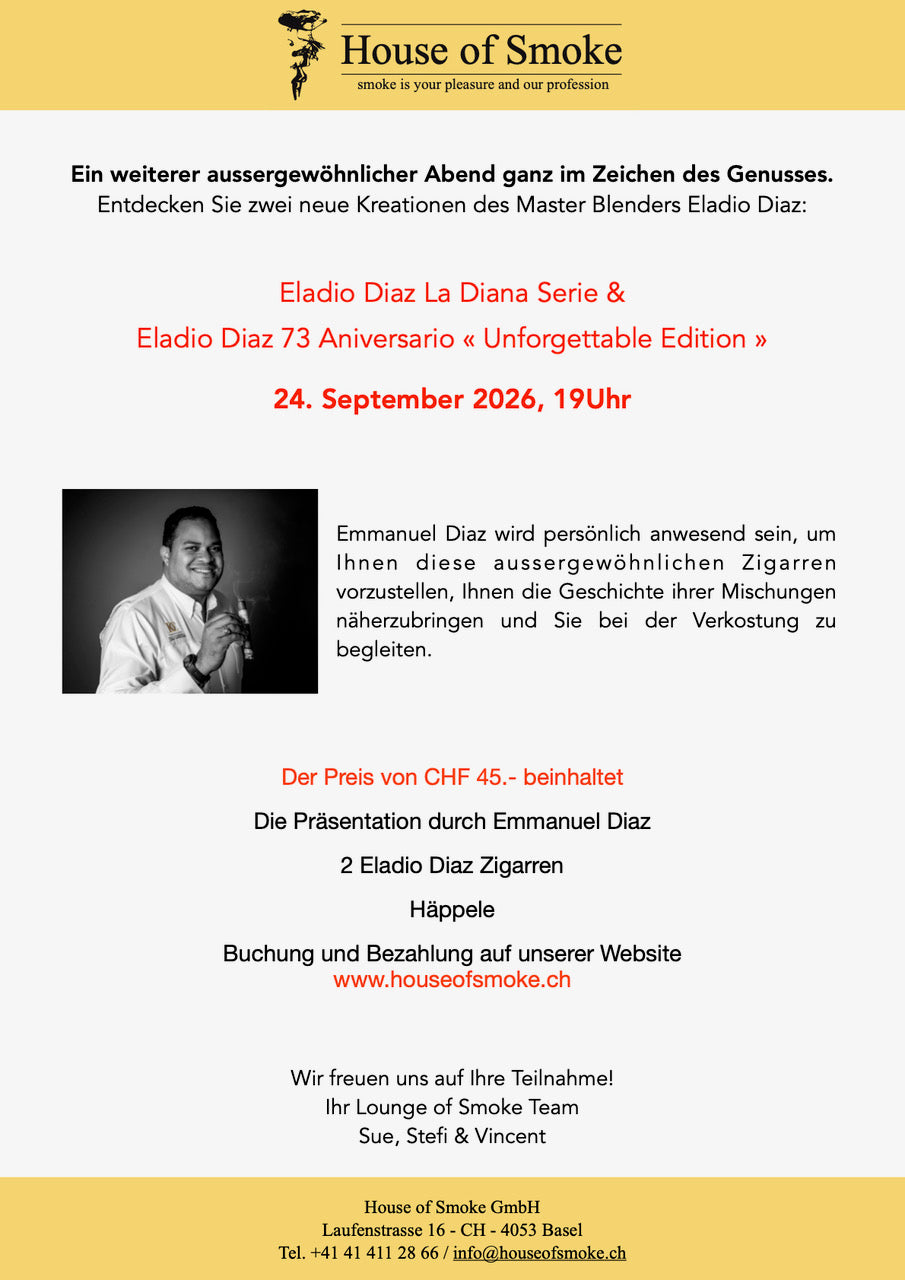 House of Smoke
smoke is your pleasure and our profession

Ein weiterer aussergewöhnlicher Abend ganz im Zeichen des Genusses.
Entdecken Sie zwei neue Kreationen des Master Blenders Eladio Diaz:

Eladio Diaz La Diana Serie &
Eladio Diaz 73 Aniversario « Unforgettable Edition »

24. September 2026, 19Uhr

Emmanuel Diaz wird persönlich anwesend sein, um Ihnen diese aussergewöhnlichen Zigarren vorzustellen, Ihnen die Geschichte ihrer Mischungen näherzubringen und Sie bei der Verkostung zu begleiten.

Der Preis von CHF 45.- beinhaltet

Die Präsentation durch Emmanuel Diaz

2 Eladio Diaz Zigarren

Häppele

Buchung und Bezahlung auf unserer Website
www.houseofsmoke.ch

Wir freuen uns auf Ihre Teilnahme!
Ihr Lounge of Smoke Team
Sue, Stefi & Vincent

House of Smoke GmbH
Laufenstrasse 16 - CH - 4053 Basel
Tel. +41 41 411 28 66 / info@houseofsmoke.ch